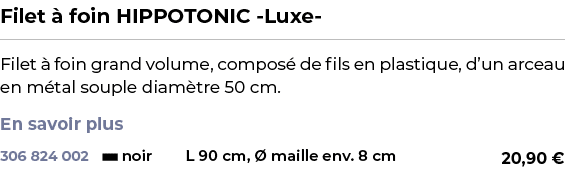 Filet à foin HIPPOTONIC -Luxe-

Filet à foin grand volume, composé de fils en plastique, d'un arceau en métal souple diamètre 50 cm.

En savoir plus

306 824 002 noir L 90 cm, Ø maille env. 8 cm 20,90 €